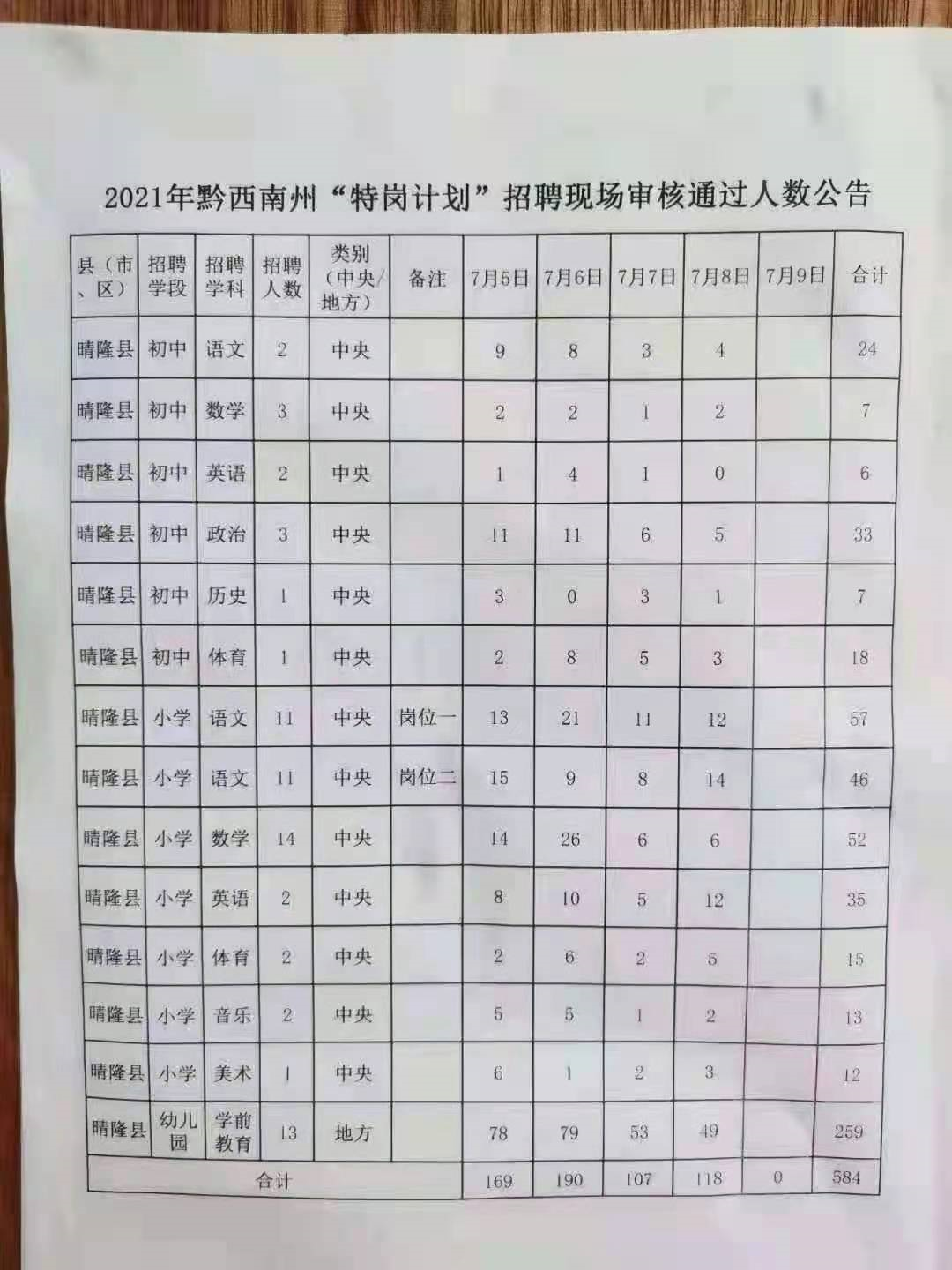 2021年黔西南州“特岗计划”招聘现场审核通过人数公告

| 县（市、区） | 招聘学段 | 招聘学科 | 招聘人数 | 类别（中央/地方） | 备注 | 7月5日 | 7月6日 | 7月7日 | 7月8日 | 7月9日 | 合计 |
|---|---|---|---|---|---|---|---|---|---|---|---|
| 晴隆县 | 初中 | 语文 | 2 | 中央 | | 9 | 8 | 3 | 4 | | 24 |
| 晴隆县 | 初中 | 数学 | 3 | 中央 | | 2 | 2 | 1 | 2 | | 7 |
| 晴隆县 | 初中 | 英语 | 2 | 中央 | | 1 | 4 | 1 | 0 | | 6 |
| 晴隆县 | 初中 | 政治 | 3 | 中央 | | 11 | 11 | 6 | 5 | | 33 |
| 晴隆县 | 初中 | 历史 | 1 | 中央 | | 3 | 0 | 3 | 1 | | 7 |
| 晴隆县 | 初中 | 体育 | 1 | 中央 | | 2 | 8 | 5 | 3 | | 18 |
| 晴隆县 | 小学 | 语文 | 11 | 中央 | 岗位一 | 13 | 21 | 11 | 12 | | 57 |
| 晴隆县 | 小学 | 语文 | 11 | 中央 | 岗位二 | 15 | 9 | 8 | 14 | | 46 |
| 晴隆县 | 小学 | 数学 | 14 | 中央 | | 14 | 26 | 6 | 6 | | 52 |
| 晴隆县 | 小学 | 英语 | 2 | 中央 | | 8 | 10 | 5 | 12 | | 35 |
| 晴隆县 | 小学 | 体育 | 2 | 中央 | | 2 | 6 | 2 | 5 | | 15 |
| 晴隆县 | 小学 | 音乐 | 2 | 中央 | | 5 | 5 | 1 | 2 | | 13 |
| 晴隆县 | 小学 | 美术 | 1 | 中央 | | 6 | 1 | 2 | 3 | | 12 |
| 晴隆县 | 幼儿园 | 学前教育 | 13 | 地方 | | 78 | 79 | 53 | 49 | | 259 |
| 合计 | | | | | | 169 | 190 | 107 | 118 | 0 | 584 |